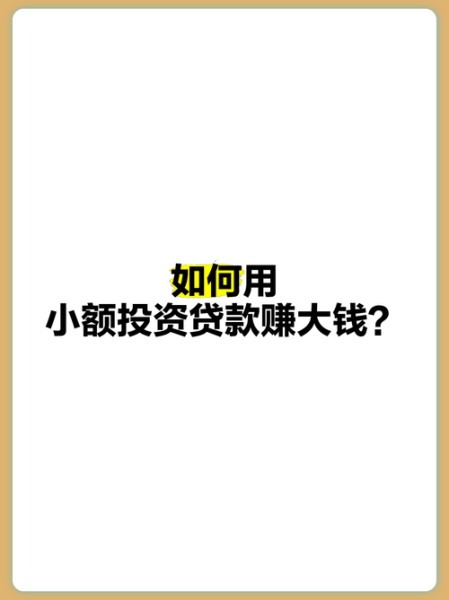 如何用
小额投资贷款赚大钱？